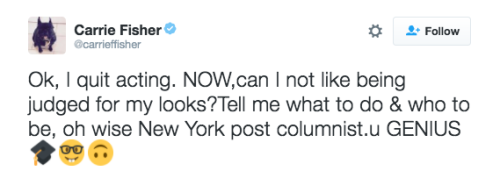 Carrie Fisher
@carrieffisher

Follow

Ok, I quit acting. NOW,can I not like being judged for my looks?Tell me what to do & who to be, oh wise New York post columnist.u GENIUS 🎓🤓🙃